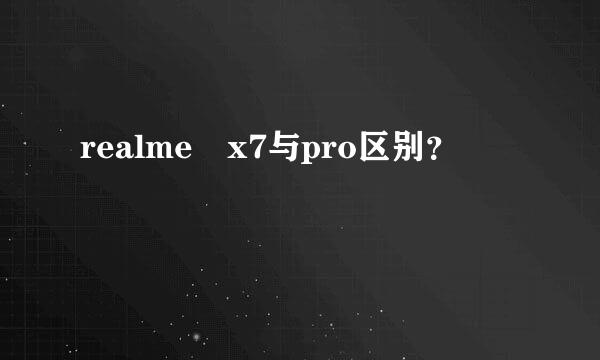 realme　x7与pro区别？